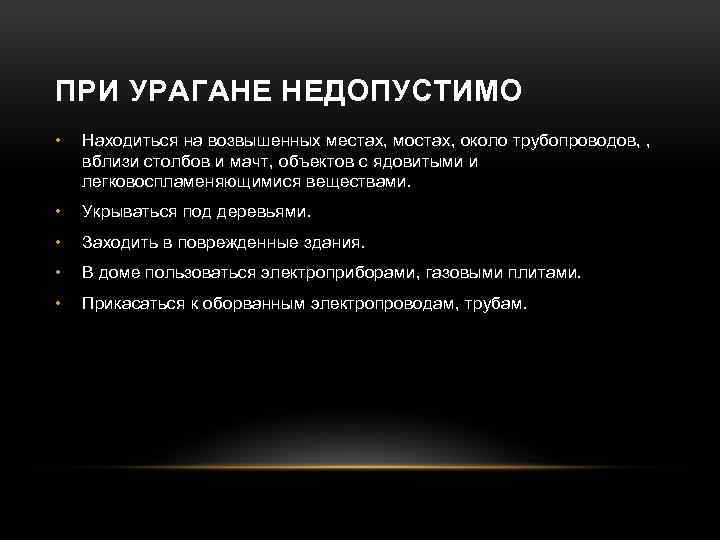 ПРИ УРАГАНЕ НЕДОПУСТИМО

• Находиться на возвышенных местах, мостах, около трубопроводов, , вблизи столбов и мачт, объектов с ядовитыми и легковоспламеняющимися веществами.

• Укрываться под деревьями.

• Заходить в поврежденные здания.

• В доме пользоваться электроприборами, газовыми плитами.

• Прикасаться к оборванным электропроводам, трубам.